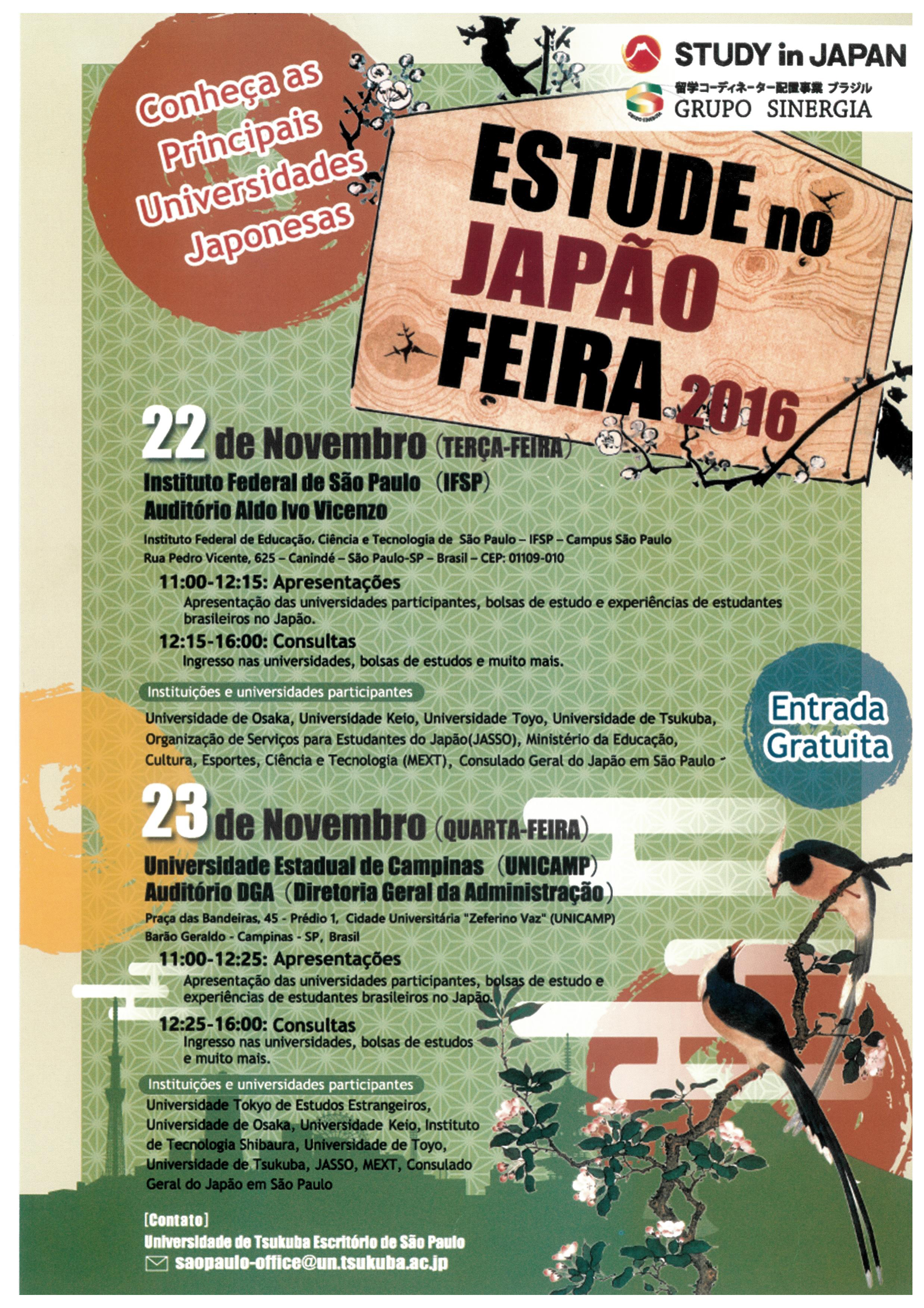 STUDY in JAPAN
留学コーディネーター配置事業 ブラジル
GRUPO SINERGIA

Conheça as Principais Universidades Japonesas

ESTUDE no JAPÃO FEIRA 2016

22 de Novembro (TERÇA-FEIRA)
Instituto Federal de São Paulo (IFSP)
Auditório Aldo Ivo Vicenzo
Instituto Federal de Educação, Ciência e Tecnologia de São Paulo – IFSP – Campus São Paulo
Rua Pedro Vicente, 625 – Canindé – São Paulo-SP – Brasil – CEP: 01109-010

11:00-12:15: Apresentações
Apresentação das universidades participantes, bolsas de estudo e experiências de estudantes brasileiros no Japão.

12:15-16:00: Consultas
Ingresso nas universidades, bolsas de estudos e muito mais.

Instituições e universidades participantes
Universidade de Osaka, Universidade Keio, Universidade Toyo, Universidade de Tsukuba, Organização de Serviços para Estudantes do Japão(JASSO), Ministério da Educação, Cultura, Esportes, Ciência e Tecnologia (MEXT), Consulado Geral do Japão em São Paulo

Entrada Gratuita

23 de Novembro (QUARTA-FEIRA)
Universidade Estadual de Campinas (UNICAMP)
Auditório DGA (Diretoria Geral da Administração)
Praça das Bandeiras, 45 - Prédio 1, Cidade Universitária "Zeferino Vaz" (UNICAMP)
Barão Geraldo - Campinas - SP, Brasil

11:00-12:25: Apresentações
Apresentação das universidades participantes, bolsas de estudo e experiências de estudantes brasileiros no Japão.

12:25-16:00: Consultas
Ingresso nas universidades, bolsas de estudos e muito mais.

Instituições e universidades participantes
Universidade Tokyo de Estudos Estrangeiros, Universidade de Osaka, Universidade Keio, Instituto de Tecnologia Shibaura, Universidade de Toyo, Universidade de Tsukuba, JASSO, MEXT, Consulado Geral do Japão em São Paulo

[Contato]
Universidade de Tsukuba Escritório de São Paulo
saopaulo-office@un.tsukuba.ac.jp